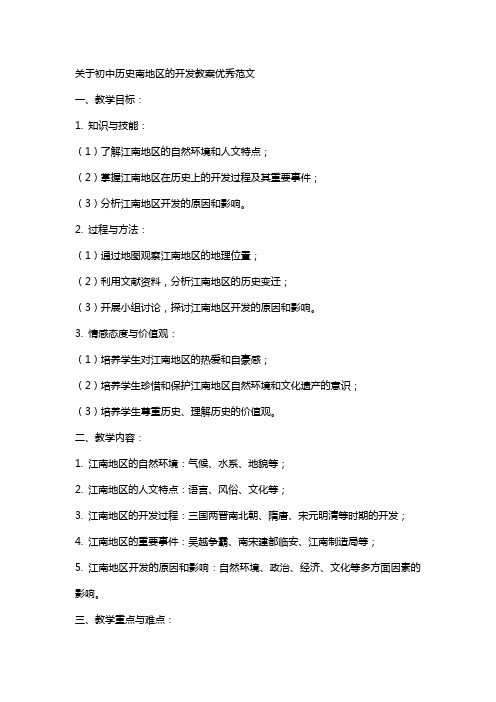 关于初中历史南地区的开发教案优秀范文

一、教学目标：

1. 知识与技能：

（1）了解江南地区的自然环境和人文特点；

（2）掌握江南地区在历史上的开发过程及其重要事件；

（3）分析江南地区开发的原因和影响。

2. 过程与方法：

（1）通过地图观察江南地区的地理位置；

（2）利用文献资料，分析江南地区的历史变迁；

（3）开展小组讨论，探讨江南地区开发的原因和影响。

3. 情感态度与价值观：

（1）培养学生对江南地区的热爱和自豪感；

（2）培养学生珍惜和保护江南地区自然环境和文化遗产的意识；

（3）培养学生尊重历史、理解历史的价值观。

二、教学内容：

1. 江南地区的自然环境：气候、水系、地貌等；

2. 江南地区的人文特点：语言、风俗、文化等；

3. 江南地区的开发过程：三国两晋南北朝、隋唐、宋元明清等时期的开发；

4. 江南地区的重要事件：吴越争霸、南宋建都临安、江南制造局等；

5. 江南地区开发的原因和影响：自然环境、政治、经济、文化等多方面因素的影响。

三、教学重点与难点：